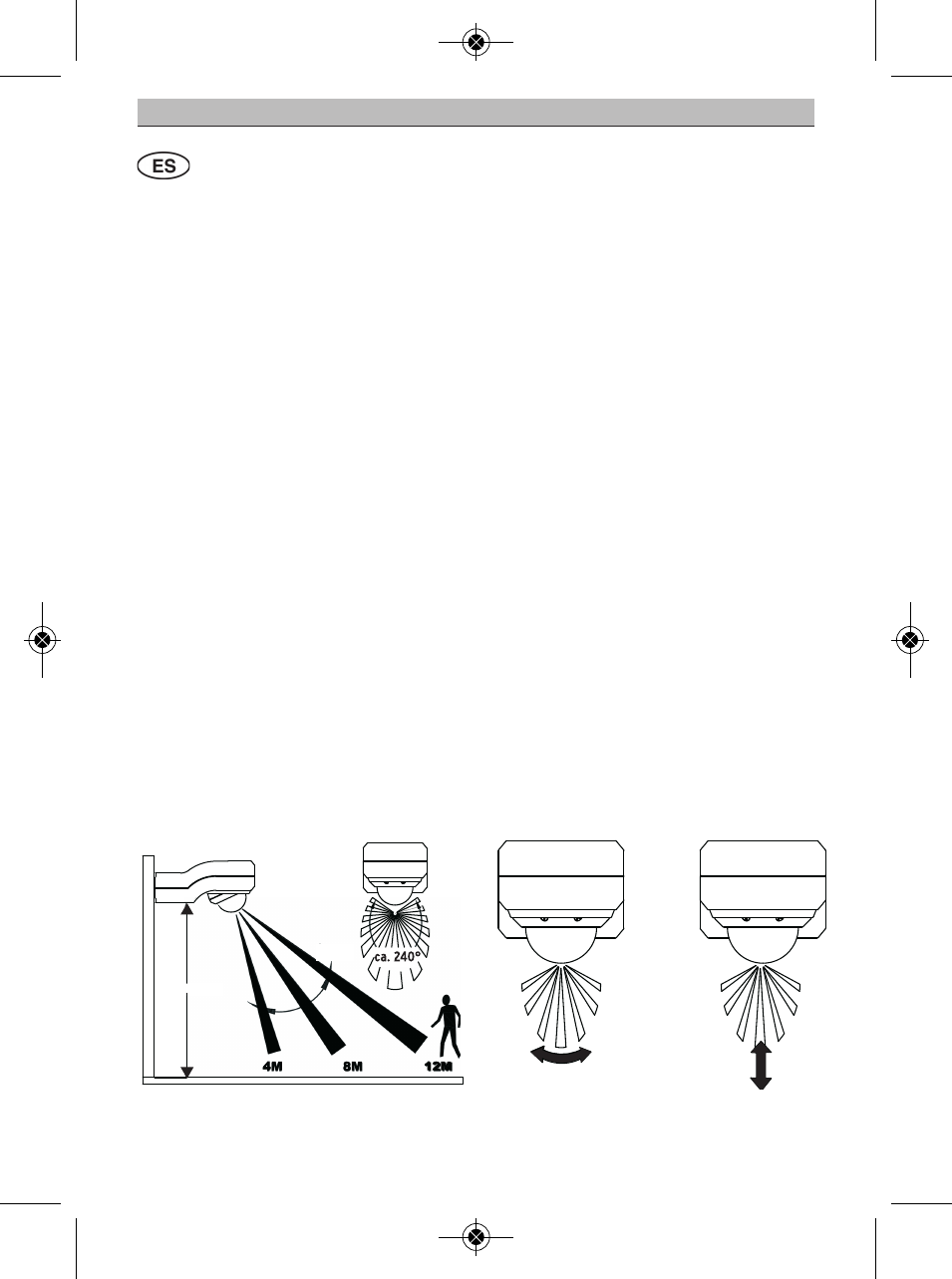 ES

ca. 240°

4M 8M 12M